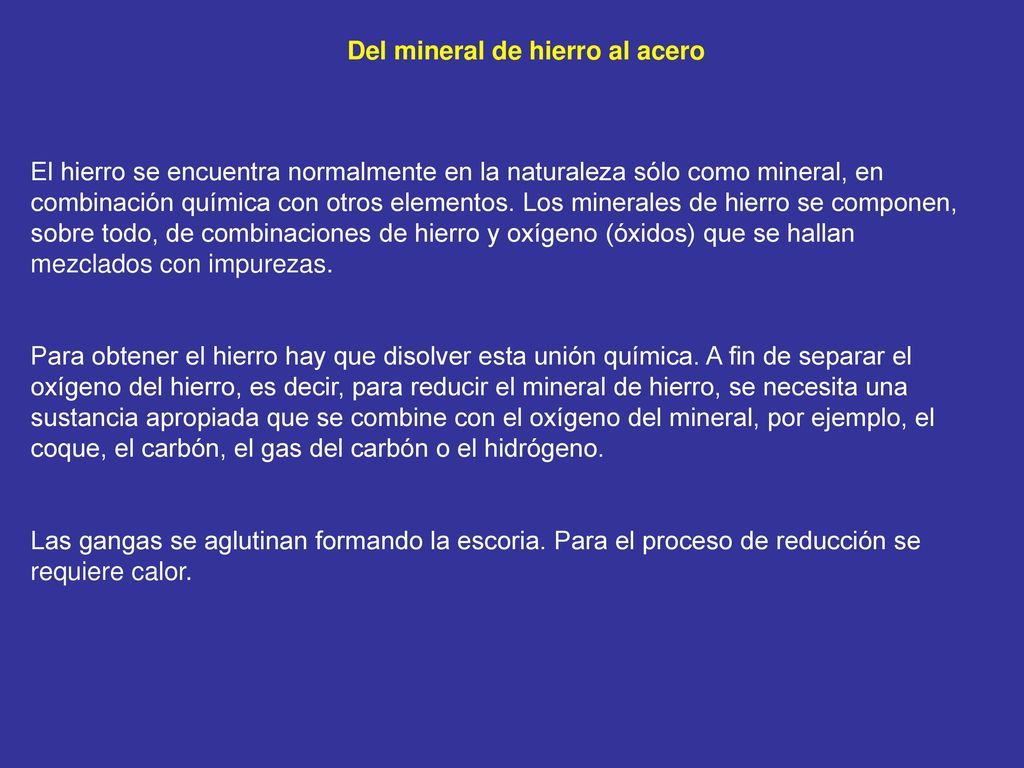 Del mineral de hierro al acero

El hierro se encuentra normalmente en la naturaleza sólo como mineral, en combinación química con otros elementos. Los minerales de hierro se componen, sobre todo, de combinaciones de hierro y oxígeno (óxidos) que se hallan mezclados con impurezas.

Para obtener el hierro hay que disolver esta unión química. A fin de separar el oxígeno del hierro, es decir, para reducir el mineral de hierro, se necesita una sustancia apropiada que se combine con el oxígeno del mineral, por ejemplo, el coque, el carbón, el gas del carbón o el hidrógeno.

Las gangas se aglutinan formando la escoria. Para el proceso de reducción se requiere calor.